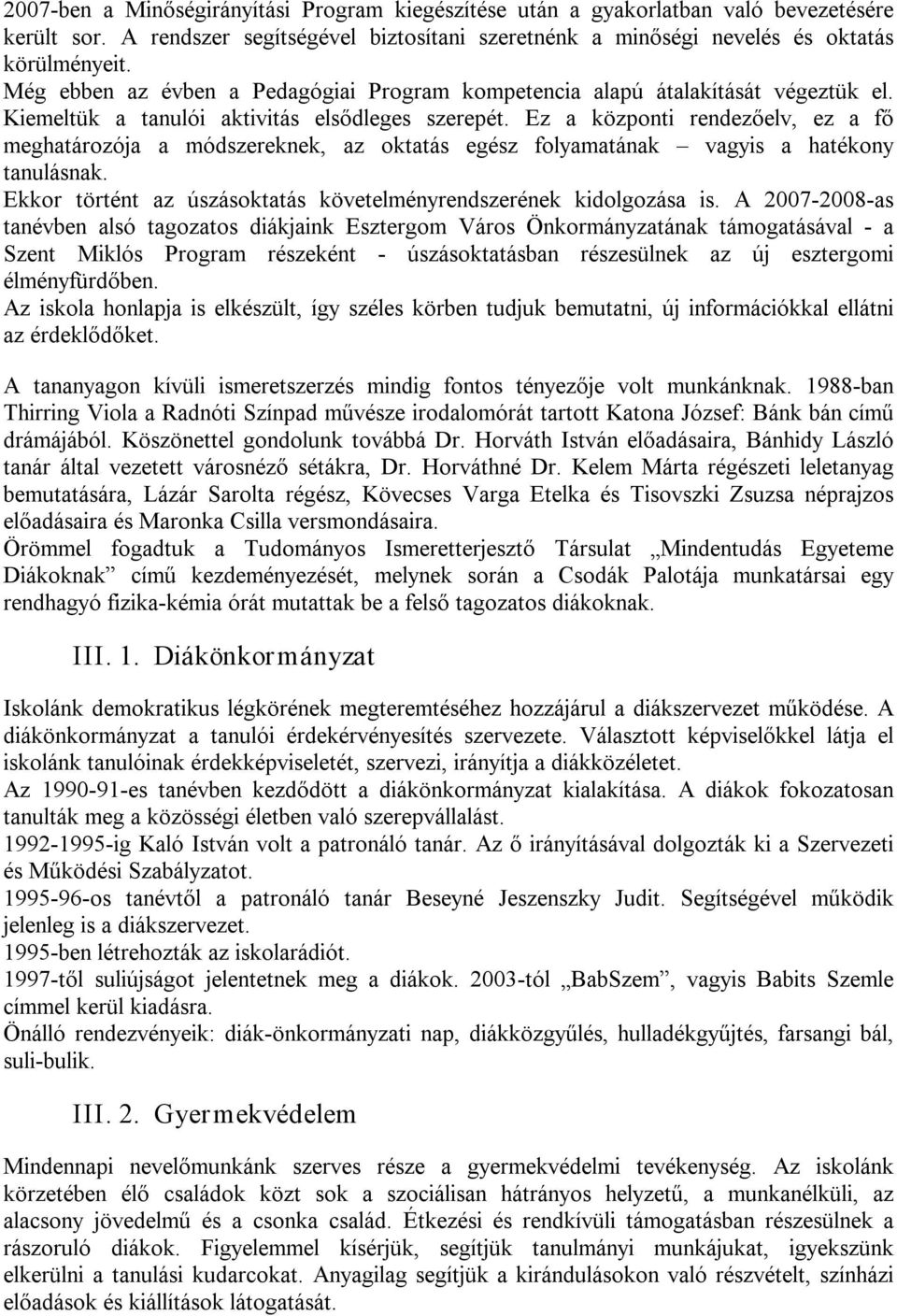 2007-ben a Minőségirányítási Program kiegészítése után a gyakorlatban való bevezetésére került sor. A rendszer segítségével biztosítani szeretnénk a minőségi nevelés és oktatás körülményeit.
Még ebben az évben a Pedagógiai Program kompetencia alapú átalakítását végeztük el. Kiemeltük a tanulói aktivitás elsődleges szerepét. Ez a központi rendezőelv, ez a fő meghatározója a módszereknek, az oktatás egész folyamatának – vagyis a hatékony tanulásnak.
Ekkor történt az úszásoktatás követelményrendszerének kidolgozása is. A 2007-2008-as tanévben alsó tagozatos diákjaink Esztergom Város Önkormányzatának támogatásával - a Szent Miklós Program részeként - úszásoktatásban részesülnek az új esztergomi élményfürdőben.
Az iskola honlapja is elkészült, így széles körben tudjuk bemutatni, új információkkal ellátni az érdeklődőket.

A tananyagon kívüli ismeretszerzés mindig fontos tényezője volt munkánknak. 1988-ban Thirring Viola a Radnóti Színpad művésze irodalomórát tartott Katona József: Bánk bán című drámájából. Köszönettel gondolunk továbbá Dr. Horváth István előadásaira, Bánhidy László tanár által vezetett városnéző sétákra, Dr. Horváthné Dr. Kelem Márta régészeti leletanyag bemutatására, Lázár Sarolta régész, Kövecses Varga Etelka és Tisovszki Zsuzsa néprajzos előadásaira és Maronka Csilla versmondásaira.
Örömmel fogadtuk a Tudományos Ismeretterjesztő Társulat „Mindentudás Egyeteme Diákoknak” című kezdeményezését, melynek során a Csodák Palotája munkatársai egy rendhagyó fizika-kémia órát mutattak be a felső tagozatos diákoknak.

III. 1. Diákönkormányzat

Iskolánk demokratikus légkörének megteremtéséhez hozzájárul a diákszervezet működése. A diákönkormányzat a tanulói érdekérvényesítés szervezete. Választott képviselőkkel látja el iskolánk tanulóinak érdekképviseletét, szervezi, irányítja a diákközéletet.
Az 1990-91-es tanévben kezdődött a diákönkormányzat kialakítása. A diákok fokozatosan tanulták meg a közösségi életben való szerepvállalást.
1992-1995-ig Kaló István volt a patronáló tanár. Az ő irányításával dolgozták ki a Szervezeti és Működési Szabályzatot.
1995-96-os tanévtől a patronáló tanár Beseyné Jeszenszky Judit. Segítségével működik jelenleg is a diákszervezet.
1995-ben létrehozták az iskolarádiót.
1997-től suliújságot jelentetnek meg a diákok. 2003-tól „BabSzem”, vagyis Babits Szemle címmel kerül kiadásra.
Önálló rendezvényeik: diák-önkormányzati nap, diákközgyűlés, hulladékgyűjtés, farsangi bál, suli-bulik.

III. 2. Gyermekvédelem

Mindennapi nevelőmunkánk szerves része a gyermekvédelmi tevékenység. Az iskolánk körzetében élő családok közt sok a szociálisan hátrányos helyzetű, a munkanélküli, az alacsony jövedelmű és a csonka család. Étkezési és rendkívüli támogatásban részesülnek a rászoruló diákok. Figyelemmel kísérjük, segítjük tanulmányi munkájukat, igyekszünk elkerülni a tanulási kudarcokat. Anyagilag segítjük a kirándulásokon való részvételt, színházi előadások és kiállítások látogatását.